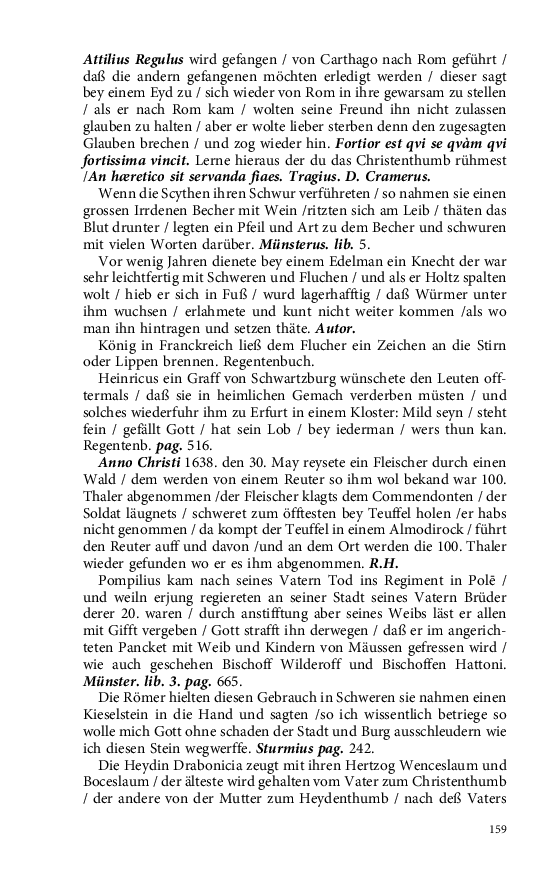 Attilius Regulus wird gefangen / von Carthago nach Rom geführt / daß die andern gefangenen möchten erledigt werden / dieser sagt bey einem Eyd zu / sich wieder von Rom in ihre gewarsam zu stellen / als er nach Rom kam / wolten seine Freund ihn nicht zulassen glauben zu halten / aber er wolte lieber sterben denn den zugesagten Glauben brechen / und zog wieder hin. Fortior est qvi se qvàm qvi fortissima vincit. Lerne hieraus der du das Christenthumb rühmest /An hæretico sit servanda fiaes. Tragius. D. Cramerus.

Wenn die Scythen ihren Schwur verführeten / so nahmen sie einen grossen Irrdenen Becher mit Wein /ritzten sich am Leib / thäten das Blut drunter / legten ein Pfeil und Art zu dem Becher und schwuren mit vielen Worten darüber. Münsterus. lib. 5.

Vor wenig Jahren dienete bey einem Edelman ein Knecht der war sehr leichtfertig mit Schweren und Fluchen / und als er Holtz spalten wolt / hieb er sich in Fuß / wurd lagerhafftig / daß Würmer unter ihm wuchsen / erlahmete und kunt nicht weiter kommen /als wo man ihn hintragen und setzen thäte. Autor.

König in Franckreich ließ dem Flucher ein Zeichen an die Stirn oder Lippen brennen. Regentenbuch.

Heinricus ein Graff von Schwartzburg wünschete den Leuten offtermals / daß sie in heimlichen Gemach verderben müsten / und solches wiederfuhr ihm zu Erfurt in einem Kloster: Mild seyn / steht fein / gefällt Gott / hat sein Lob / bey iederman / wers thun kan. Regentenb. pag. 516.

Anno Christi 1638. den 30. May reysete ein Fleischer durch einen Wald / dem werden von einem Reuter so ihm wol bekand war 100. Thaler abgenommen /der Fleischer klagts dem Commendonten / der Soldat läugnets / schweret zum öfftesten bey Teuffel holen /er habs nicht genommen / da kompt der Teuffel in einem Almodirock / führt den Reuter auff und davon /und an dem Ort werden die 100. Thaler wieder gefunden wo er es ihm abgenommen. R.H.

Pompilius kam nach seines Vatern Tod ins Regiment in Polē / und weiln erjung regiereten an seiner Stadt seines Vatern Brüder derer 20. waren / durch anstifftung aber seines Weibs läst er allen mit Gifft vergeben / Gott strafft ihn derwegen / daß er im angerichteten Pancket mit Weib und Kindern von Mäussen gefressen wird / wie auch geschehen Bischoff Wilderoff und Bischoffen Hattoni. Münster. lib. 3. pag. 665.

Die Römer hielten diesen Gebrauch in Schweren sie nahmen einen Kieselstein in die Hand und sagten /so ich wissentlich betriege so wolle mich Gott ohne schaden der Stadt und Burg ausschleudern wie ich diesen Stein wegwerffe. Sturmius pag. 242.

Die Heydin Drabonicia zeugt mit ihren Hertzog Wenceslaum und Boceslaum / der älteste wird gehalten vom Vater zum Christenthumb / der andere von der Mutter zum Heydenthumb / nach deß Vaters

159